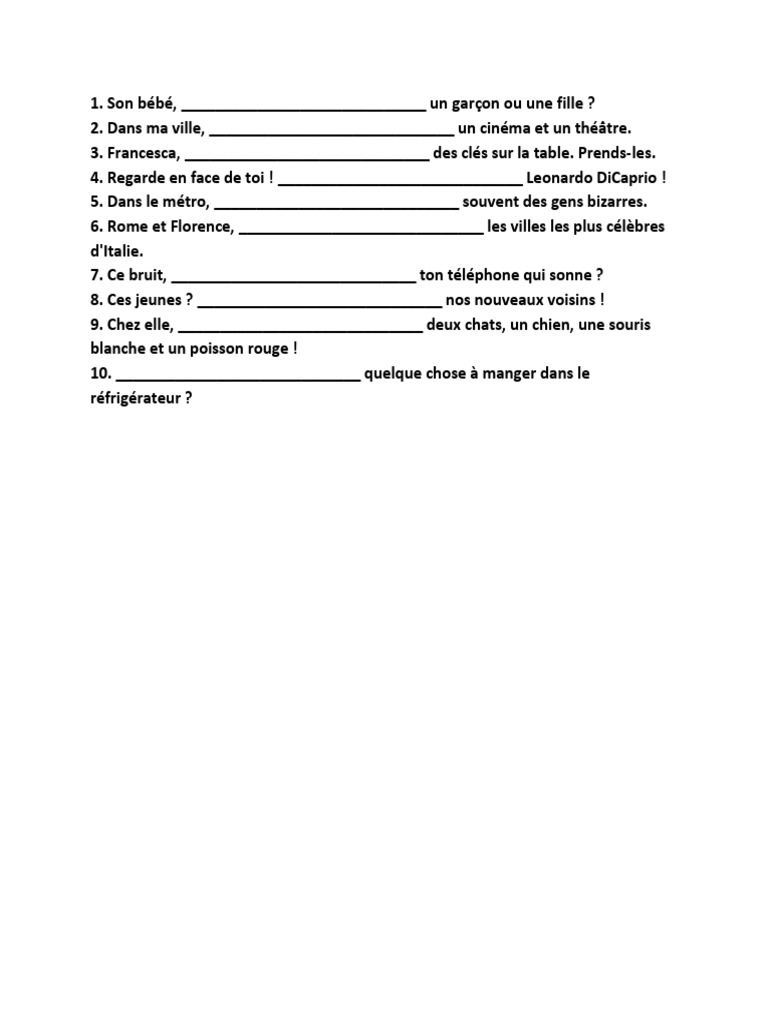 1. Son bébé, ______________________________ un garçon ou une fille ?
2. Dans ma ville, ______________________________ un cinéma et un théâtre.
3. Francesca, ______________________________ des clés sur la table. Prends-les.
4. Regarde en face de toi ! ______________________________ Leonardo DiCaprio !
5. Dans le métro, ______________________________ souvent des gens bizarres.
6. Rome et Florence, ______________________________ les villes les plus célèbres d'Italie.
7. Ce bruit, ______________________________ ton téléphone qui sonne ?
8. Ces jeunes ? ______________________________ nos nouveaux voisins !
9. Chez elle, ______________________________ deux chats, un chien, une souris blanche et un poisson rouge !
10. ______________________________ quelque chose à manger dans le réfrigérateur ?